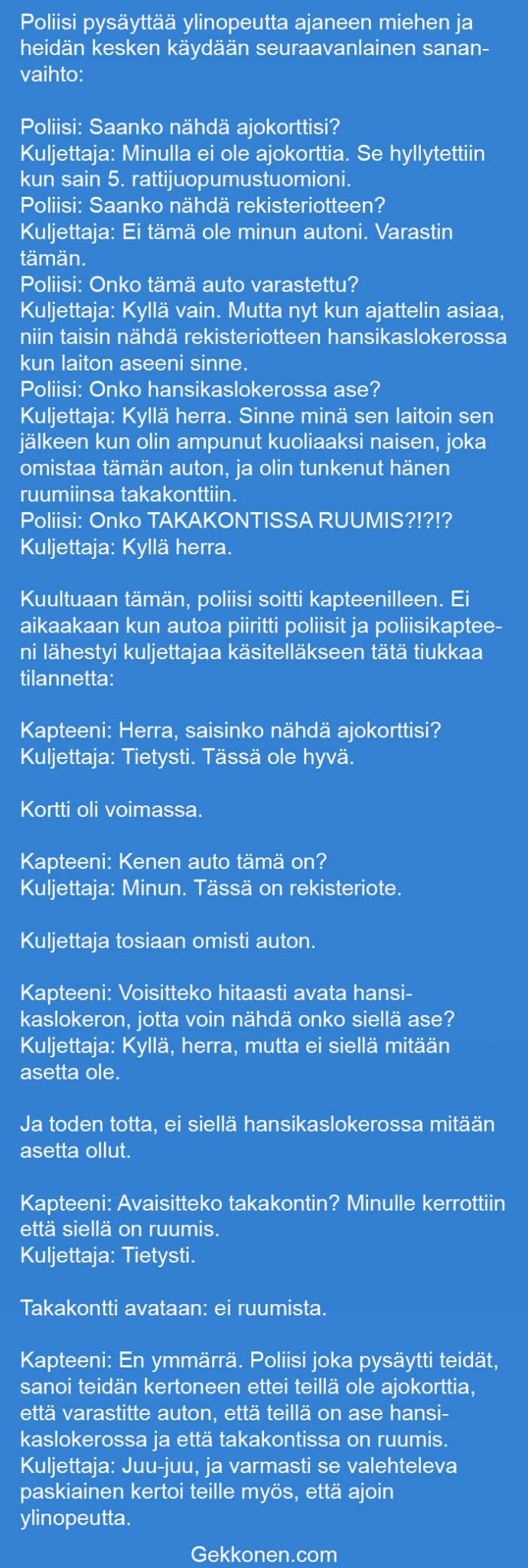 Poliisi pysäyttää ylinopeutta ajaneen miehen ja heidän kesken käydään seuraavanlainen sananvaihto:

Poliisi: Saanko nähdä ajokorttisi?
Kuljettaja: Minulla ei ole ajokorttia. Se hyllytettiin kun sain 5. rattijuopumustuomioni.
Poliisi: Saanko nähdä rekisteriotteen?
Kuljettaja: Ei tämä ole minun autoni. Varastin tämän.
Poliisi: Onko tämä auto varastettu?
Kuljettaja: Kyllä vain. Mutta nyt kun ajattelin asiaa, niin taisin nähdä rekisteriotteen hansikaslokerossa kun laiton aseeni sinne.
Poliisi: Onko hansikaslokerossa ase?
Kuljettaja: Kyllä herra. Sinne minä sen laitoin sen jälkeen kun olin ampunut kuoliaaksi naisen, joka omistaa tämän auton, ja olin tunkenut hänen ruumiinsa takakonttiin.
Poliisi: Onko TAKAKONTISSA RUUMIS?!?!?
Kuljettaja: Kyllä herra.

Kuultuaan tämän, poliisi soitti kapteenilleen. Ei aikaakaan kun autoa piiritti poliisit ja poliisikapteeni lähestyi kuljettajaa käsitelläkseen tätä tiukkaa tilannetta:

Kapteeni: Herra, saisinko nähdä ajokorttisi?
Kuljettaja: Tietysti. Tässä ole hyvä.

Kortti oli voimassa.

Kapteeni: Kenen auto tämä on?
Kuljettaja: Minun. Tässä on rekisteriote.

Kuljettaja tosiaan omisti auton.

Kapteeni: Voisitteko hitaasti avata hansikaslokeron, jotta voin nähdä onko siellä ase?
Kuljettaja: Kyllä, herra, mutta ei siellä mitään asetta ole.

Ja toden totta, ei siellä hansikaslokerossa mitään asetta ollut.

Kapteeni: Avaisitteko takakontin? Minulle kerrottiin että siellä on ruumis.
Kuljettaja: Tietysti.

Takakontti avataan: ei ruumista.

Kapteeni: En ymmärrä. Poliisi joka pysäytti teidät, sanoi teidän kertoneen ettei teillä ole ajokorttia, että varastitte auton, että teillä on ase hansikaslokerossa ja että takakontissa on ruumis.
Kuljettaja: Juu-juu, ja varmasti se valehteleva paskiainen kertoi teille myös, että ajoin ylinopeutta.

Gekkonen.com